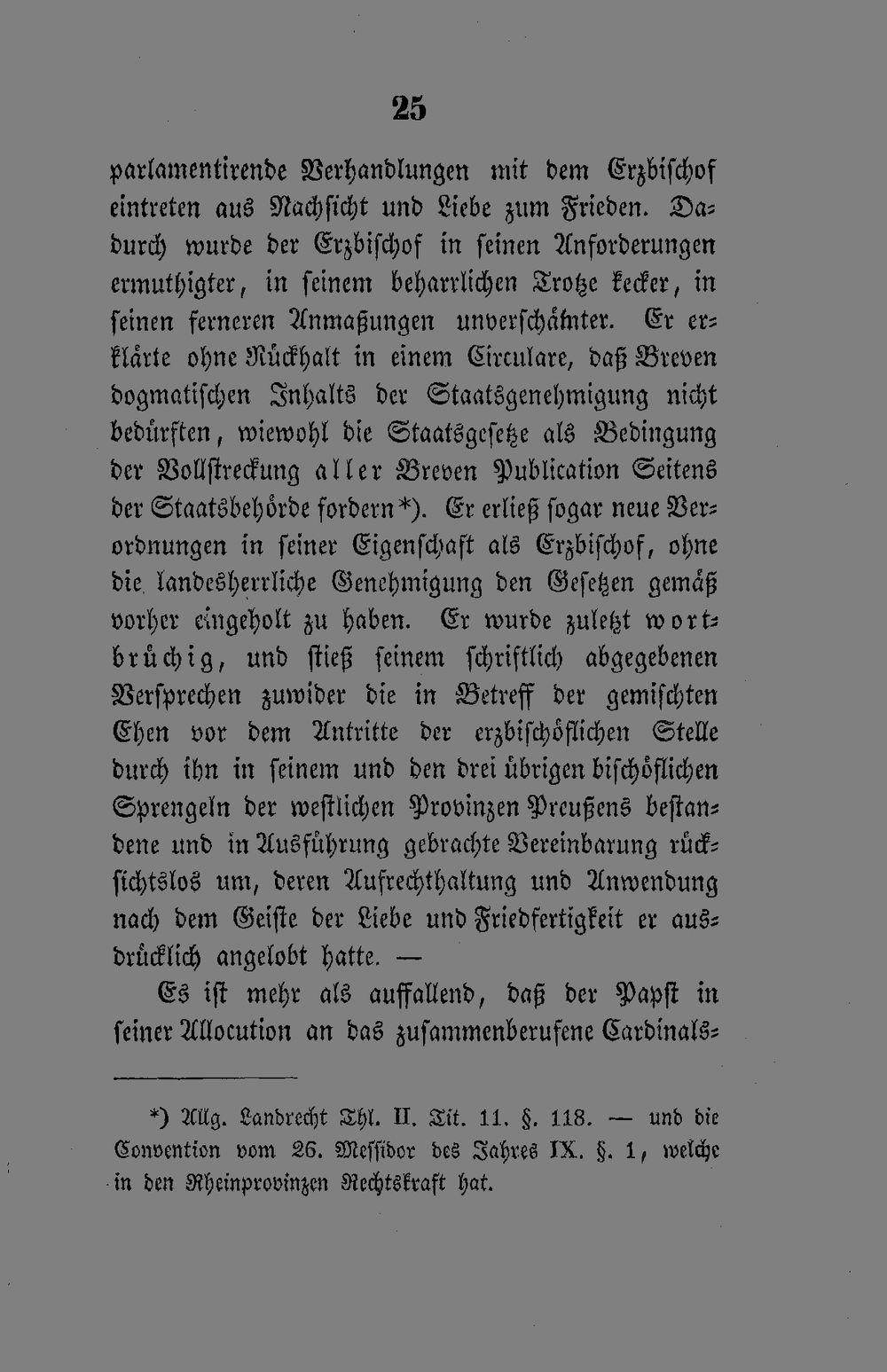 25

parlamentirende Verhandlungen mit dem Erzbischof eintreten aus Nachsicht und Liebe zum Frieden. Dadurch wurde der Erzbischof in seinen Anforderungen ermuthigter, in seinem beharrlichen Trotze kecker, in seinen ferneren Anmaßungen unverschämter. Er erklärte ohne Rückhalt in einem Circulare, daß Breven dogmatischen Inhalts der Staatsgenehmigung nicht bedürften, wiewohl die Staatsgesetze als Bedingung der Vollstreckung aller Breven Publication Seitens der Staatsbehörde fordern*). Er erließ sogar neue Verordnungen in seiner Eigenschaft als Erzbischof, ohne die landesherrliche Genehmigung den Gesetzen gemäß vorher eingeholt zu haben. Er wurde zuletzt wortbrüchig, und stieß seinem schriftlich abgegebenen Versprechen zuwider die in Betreff der gemischten Ehen vor dem Antritte der erzbischöflichen Stelle durch ihn in seinem und den drei übrigen bischöflichen Sprengeln der westlichen Provinzen Preußens bestandene und in Ausführung gebrachte Vereinbarung rücksichtslos um, deren Aufrechthaltung und Anwendung nach dem Geiste der Liebe und Friedfertigkeit er ausdrücklich angelobt hatte. —

Es ist mehr als auffallend, daß der Papst in seiner Allocution an das zusammenberufene Cardinals-

*) Allg. Landrecht Thl. II. Tit. 11. §. 118. — und die Convention vom 26. Messidor des Jahres IX. §. 1, welche in den Rheinprovinzen Rechtskraft hat.